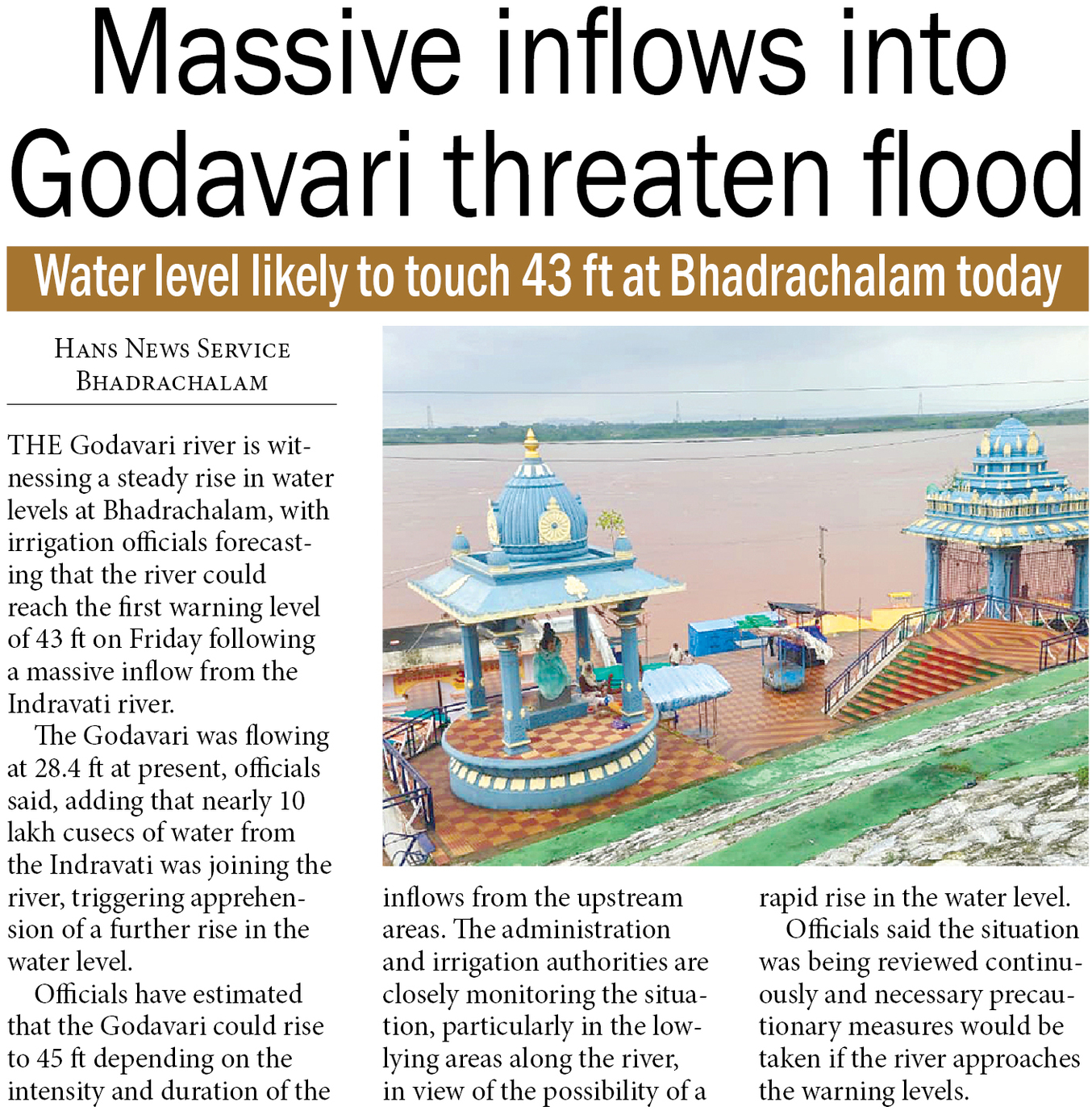 Massive inflows into Godavari threaten flood

Water level likely to touch 43 ft at Bhadrachalam today

HANS NEWS SERVICE
BHADRACHALAM

THE Godavari river is witnessing a steady rise in water levels at Bhadrachalam, with irrigation officials forecasting that the river could reach the first warning level of 43 ft on Friday following a massive inflow from the Indravati river.

The Godavari was flowing at 28.4 ft at present, officials said, adding that nearly 10 lakh cusecs of water from the Indravati was joining the river, triggering apprehension of a further rise in the water level.

Officials have estimated that the Godavari could rise to 45 ft depending on the intensity and duration of the inflows from the upstream areas. The administration and irrigation authorities are closely monitoring the situation, particularly in the low-lying areas along the river, in view of the possibility of a rapid rise in the water level.

Officials said the situation was being reviewed continuously and necessary precautionary measures would be taken if the river approaches the warning levels.